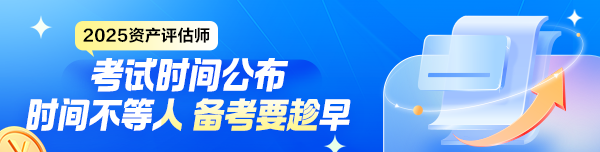 2025资产评估师

考试时间公布

时间不等人 备考要趁早